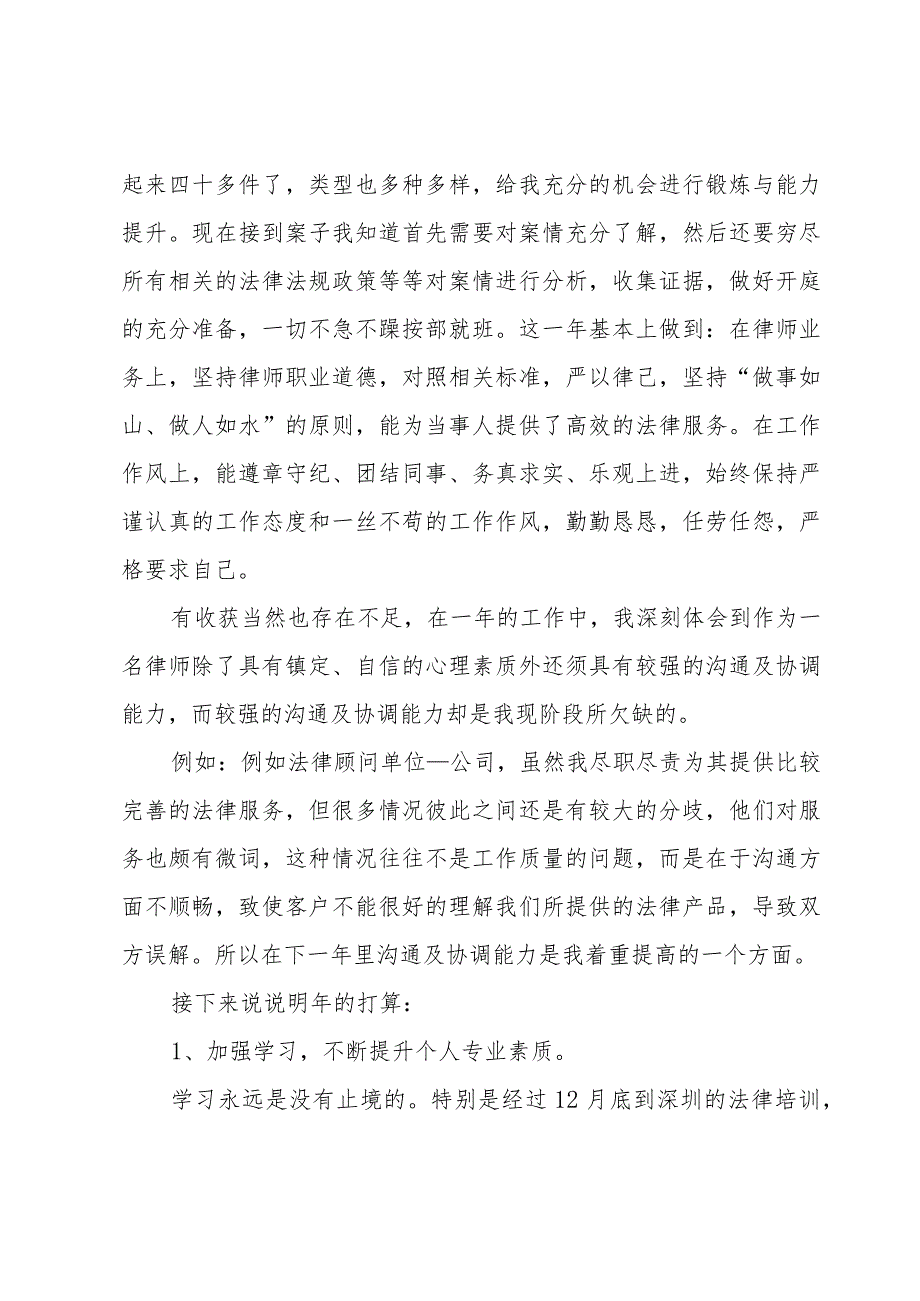 起来四十多件了，类型也多种多样，给我充分的机会进行锻炼与能力提升。现在接到案子我知道首先需要对案情充分了解，然后还要穷尽所有相关的法律法规政策等等对案情进行分析，收集证据，做好开庭的充分准备，一切不急不躁按部就班。这一年基本上做到：在律师业务上，坚持律师职业道德，对照相关标准，严以律己，坚持“做事如山、做人如水”的原则，能为当事人提供了高效的法律服务。在工作作风上，能遵章守纪、团结同事、务真求实、乐观上进，始终保持严谨认真的工作态度和一丝不苟的工作作风，勤勤恳恳，任劳任怨，严格要求自己。

有收获当然也存在不足，在一年的工作中，我深刻体会到作为一名律师除了具有镇定、自信的心理素质外还须具有较强的沟通及协调能力，而较强的沟通及协调能力却是我现阶段所欠缺的。

例如：例如法律顾问单位—公司，虽然我尽职尽责为其提供比较完善的法律服务，但很多情况彼此之间还是有较大的分歧，他们对服务也颇有微词，这种情况往往不是工作质量的问题，而是在于沟通方面不顺畅，致使客户不能很好的理解我们所提供的法律产品，导致双方误解。所以在下一年里沟通及协调能力是我着重提高的一个方面。

接下来说说明年的打算：

1、加强学习，不断提升个人专业素质。

学习永远是没有止境的。特别是经过12月底到深圳的法律培训，